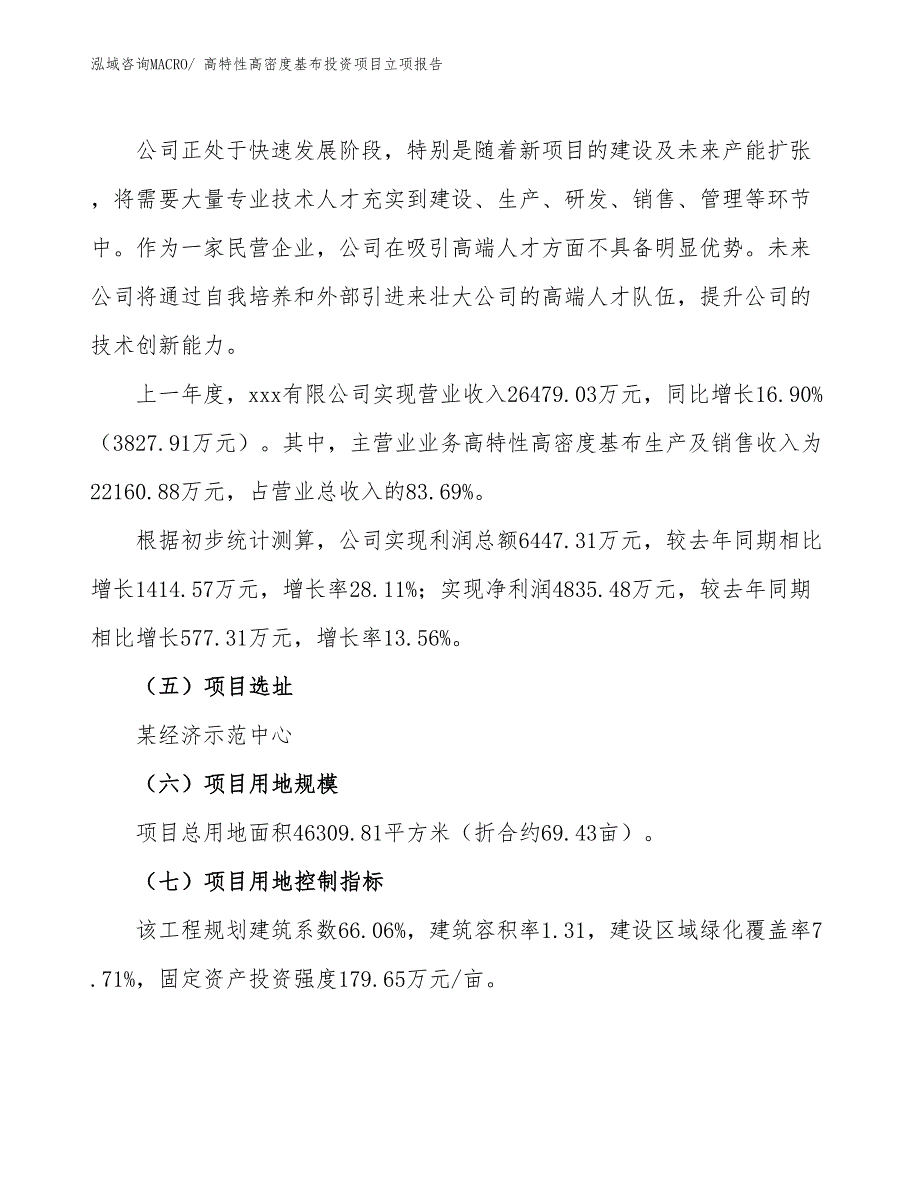 泓域咨询MACRO/ 高特性高密度基布投资项目立项报告

公司正处于快速发展阶段，特别是随着新项目的建设及未来产能扩张，将需要大量专业技术人才充实到建设、生产、研发、销售、管理等环节中。作为一家民营企业，公司在吸引高端人才方面不具备明显优势。未来公司将通过自我培养和外部引进来壮大公司的高端人才队伍，提升公司的技术创新能力。

上一年度，xxx有限公司实现营业收入26479.03万元，同比增长16.90%（3827.91万元）。其中，主营业业务高特性高密度基布生产及销售收入为22160.88万元，占营业总收入的83.69%。

根据初步统计测算，公司实现利润总额6447.31万元，较去年同期相比增长1414.57万元，增长率28.11%；实现净利润4835.48万元，较去年同期相比增长577.31万元，增长率13.56%。

（五）项目选址

某经济示范中心

（六）项目用地规模

项目总用地面积46309.81平方米（折合约69.43亩）。

（七）项目用地控制指标

该工程规划建筑系数66.06%，建筑容积率1.31，建设区域绿化覆盖率7.71%，固定资产投资强度179.65万元/亩。